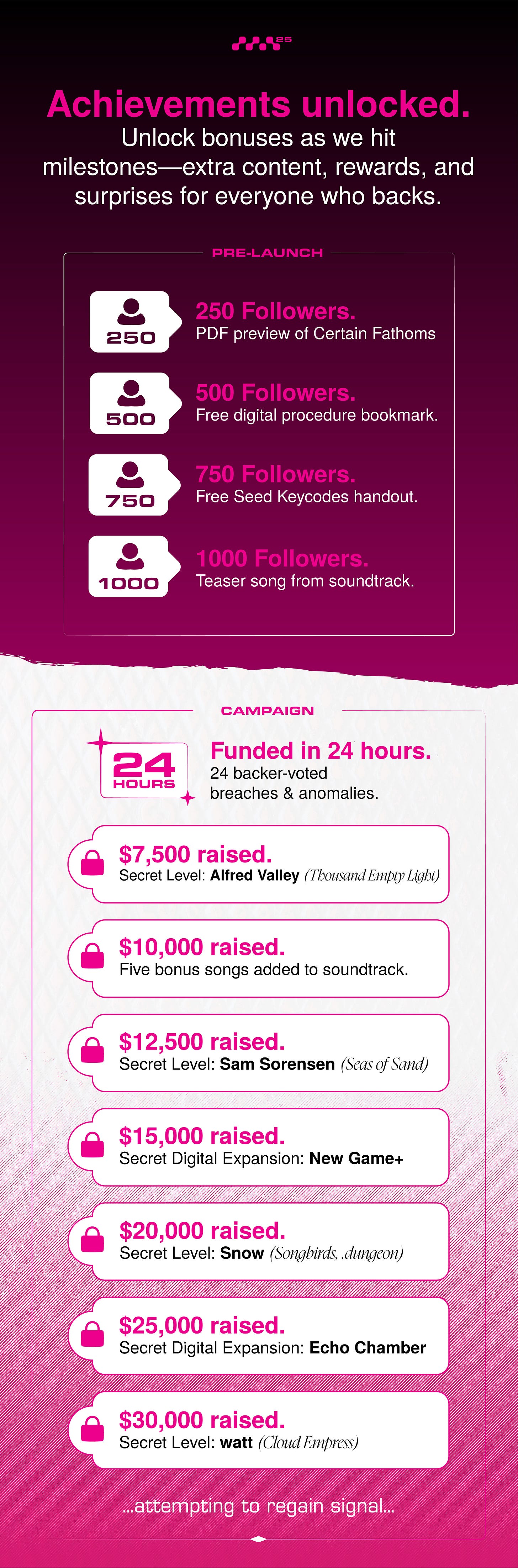 25

Achievements unlocked.

Unlock bonuses as we hit milestones—extra content, rewards, and surprises for everyone who backs.

PRE-LAUNCH

250

250 Followers.
PDF preview of Certain Fathoms

500

500 Followers.
Free digital procedure bookmark.

750

750 Followers.
Free Seed Keycodes handout.

1000

1000 Followers.
Teaser song from soundtrack.

CAMPAIGN

24 HOURS

Funded in 24 hours.
24 backer-voted breaches & anomalies.

$7,500 raised.
Secret Level: Alfred Valley (Thousand Empty Light)

$10,000 raised.
Five bonus songs added to soundtrack.

$12,500 raised.
Secret Level: Sam Sorensen (Seas of Sand)

$15,000 raised.
Secret Digital Expansion: New Game+

$20,000 raised.
Secret Level: Snow (Songbirds, .dungeon)

$25,000 raised.
Secret Digital Expansion: Echo Chamber

$30,000 raised.
Secret Level: watt (Cloud Empress)

...attempting to regain signal...